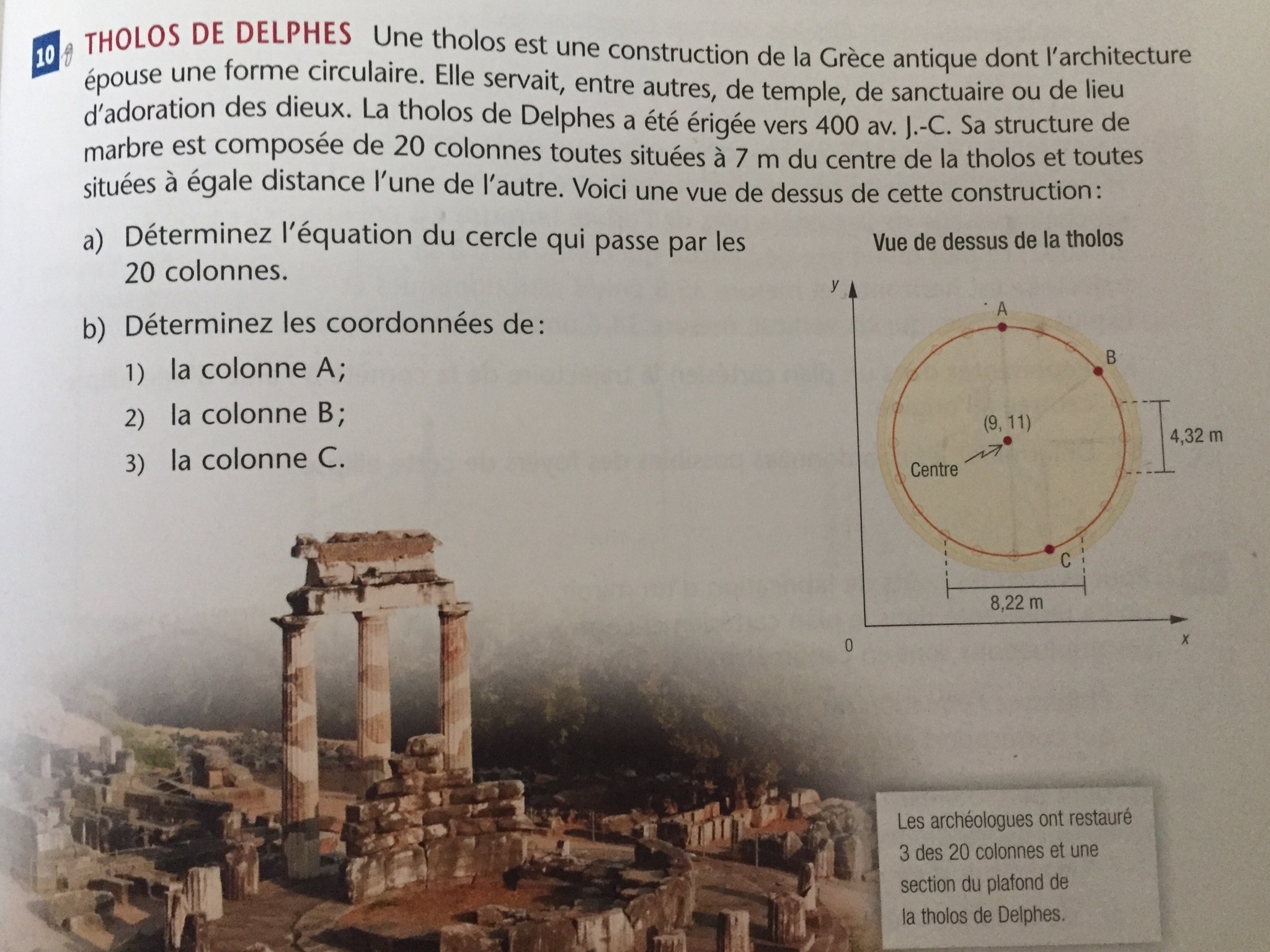 10 THOLOS DE DELPHES Une tholos est une construction de la Grèce antique dont l'architecture épouse une forme circulaire. Elle servait, entre autres, de temple, de sanctuaire ou de lieu d'adoration des dieux. La tholos de Delphes a été érigée vers 400 av. J.-C. Sa structure de marbre est composée de 20 colonnes toutes situées à 7 m du centre de la tholos et toutes situées à égale distance l'une de l'autre. Voici une vue de dessus de cette construction :

a) Déterminez l'équation du cercle qui passe par les 20 colonnes.

b) Déterminez les coordonnées de :
1) la colonne A ;
2) la colonne B ;
3) la colonne C.

Vue de dessus de la tholos

y
A
B
(9, 11)
Centre
4,32 m
C
8,22 m
0
x

Les archéologues ont restauré 3 des 20 colonnes et une section du plafond de la tholos de Delphes.